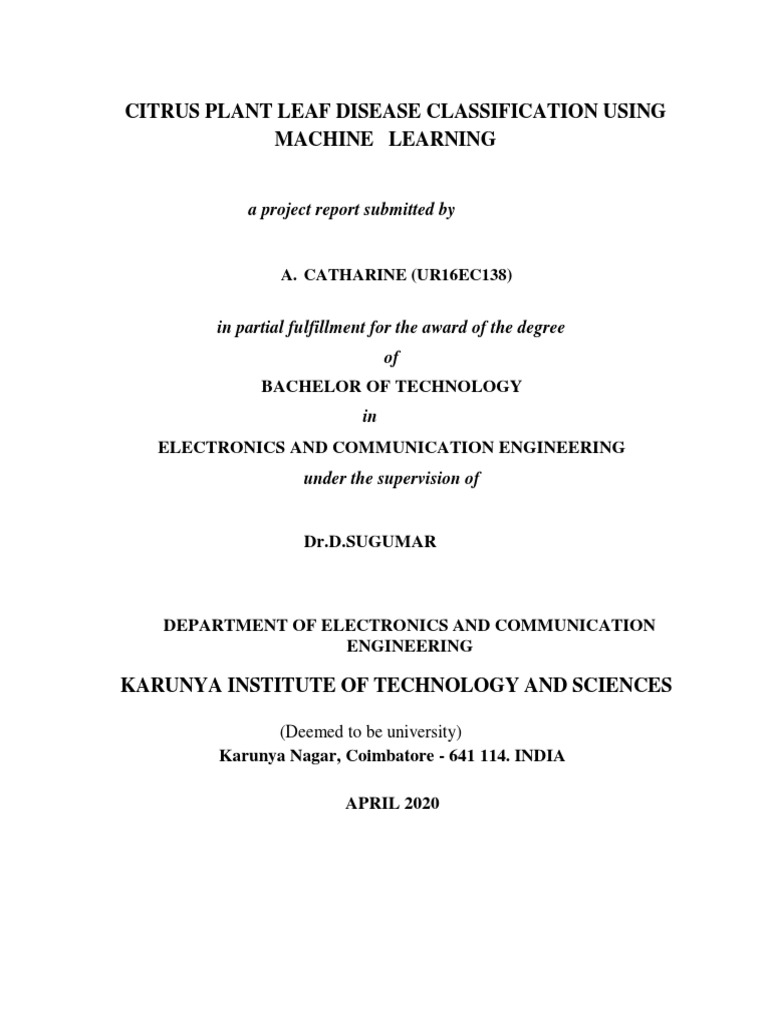 CITRUS PLANT LEAF DISEASE CLASSIFICATION USING MACHINE LEARNING

a project report submitted by

A. CATHARINE (UR16EC138)

in partial fulfillment for the award of the degree

of

BACHELOR OF TECHNOLOGY

in

ELECTRONICS AND COMMUNICATION ENGINEERING

under the supervision of

Dr.D.SUGUMAR

DEPARTMENT OF ELECTRONICS AND COMMUNICATION ENGINEERING

KARUNYA INSTITUTE OF TECHNOLOGY AND SCIENCES

(Deemed to be university)

Karunya Nagar, Coimbatore - 641 114. INDIA

APRIL 2020